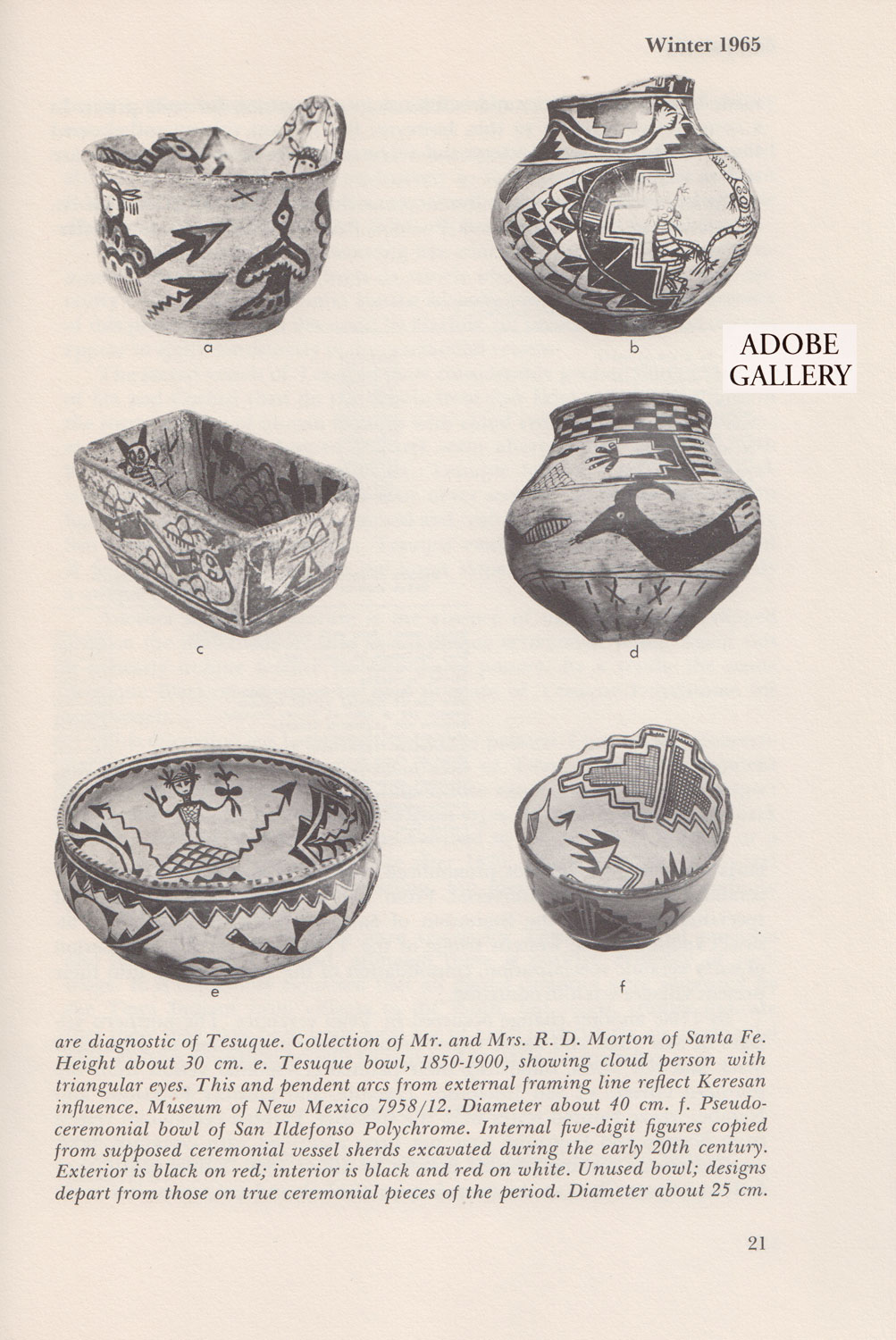 Winter 1965

a

b

ADOBE GALLERY

c

d

e

f

are diagnostic of Tesuque. Collection of Mr. and Mrs. R. D. Morton of Santa Fe. Height about 30 cm. e. Tesuque bowl, 1850-1900, showing cloud person with triangular eyes. This and pendent arcs from external framing line reflect Keresan influence. Museum of New Mexico 7958/12. Diameter about 40 cm. f. Pseudo-ceremonial bowl of San Ildefonso Polychrome. Internal five-digit figures copied from supposed ceremonial vessel sherds excavated during the early 20th century. Exterior is black on red; interior is black and red on white. Unused bowl; designs depart from those on true ceremonial pieces of the period. Diameter about 25 cm.

21